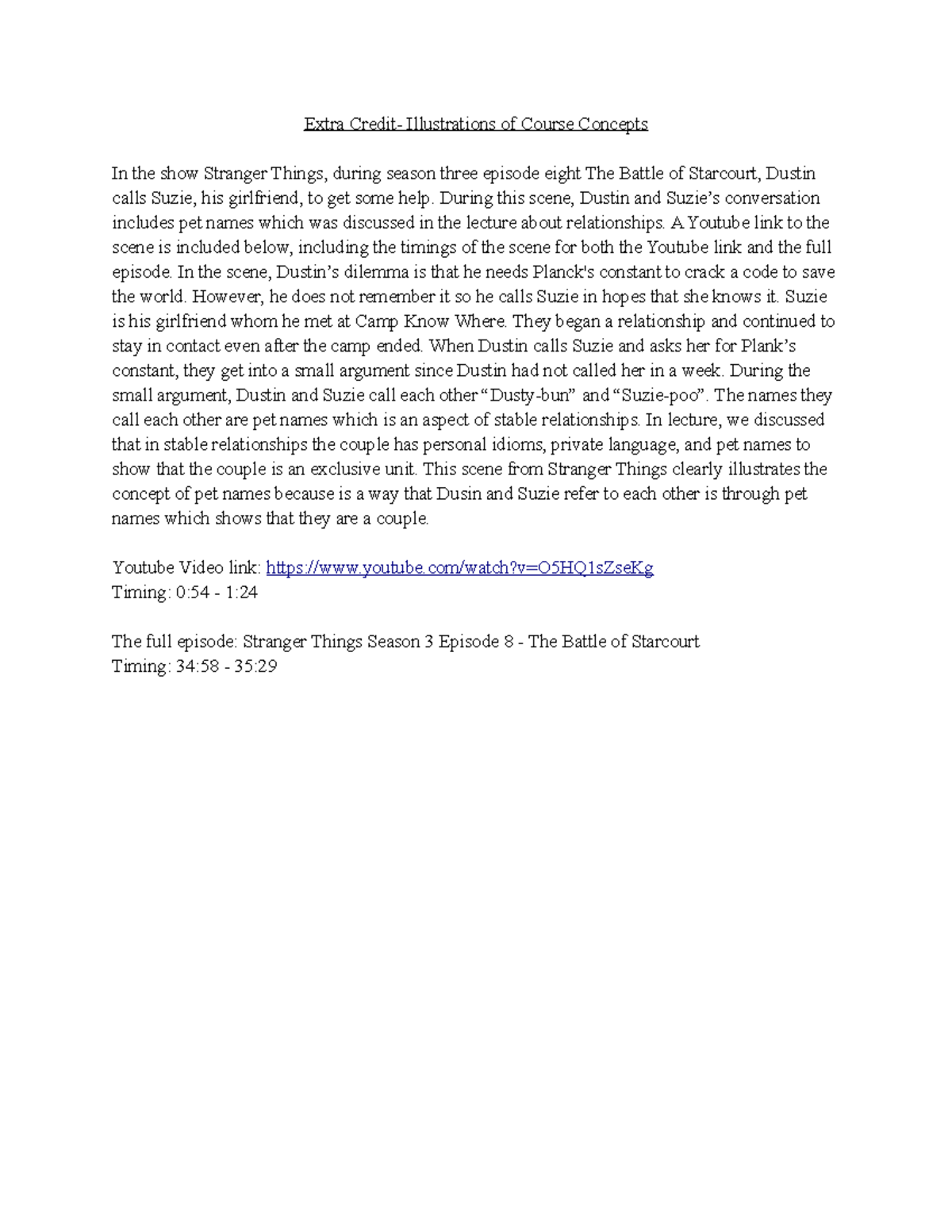 Extra Credit- Illustrations of Course Concepts

In the show Stranger Things, during season three episode eight The Battle of Starcourt, Dustin calls Suzie, his girlfriend, to get some help. During this scene, Dustin and Suzie's conversation includes pet names which was discussed in the lecture about relationships. A Youtube link to the scene is included below, including the timings of the scene for both the Youtube link and the full episode. In the scene, Dustin's dilemma is that he needs Planck's constant to crack a code to save the world. However, he does not remember it so he calls Suzie in hopes that she knows it. Suzie is his girlfriend whom he met at Camp Know Where. They began a relationship and continued to stay in contact even after the camp ended. When Dustin calls Suzie and asks her for Plank's constant, they get into a small argument since Dustin had not called her in a week. During the small argument, Dustin and Suzie call each other "Dusty-bun" and "Suzie-poo". The names they call each other are pet names which is an aspect of stable relationships. In lecture, we discussed that in stable relationships the couple has personal idioms, private language, and pet names to show that the couple is an exclusive unit. This scene from Stranger Things clearly illustrates the concept of pet names because is a way that Dusin and Suzie refer to each other is through pet names which shows that they are a couple.

Youtube Video link: https://www.youtube.com/watch?v=O5HQ1sZseKg
Timing: 0:54 - 1:24

The full episode: Stranger Things Season 3 Episode 8 - The Battle of Starcourt
Timing: 34:58 - 35:29